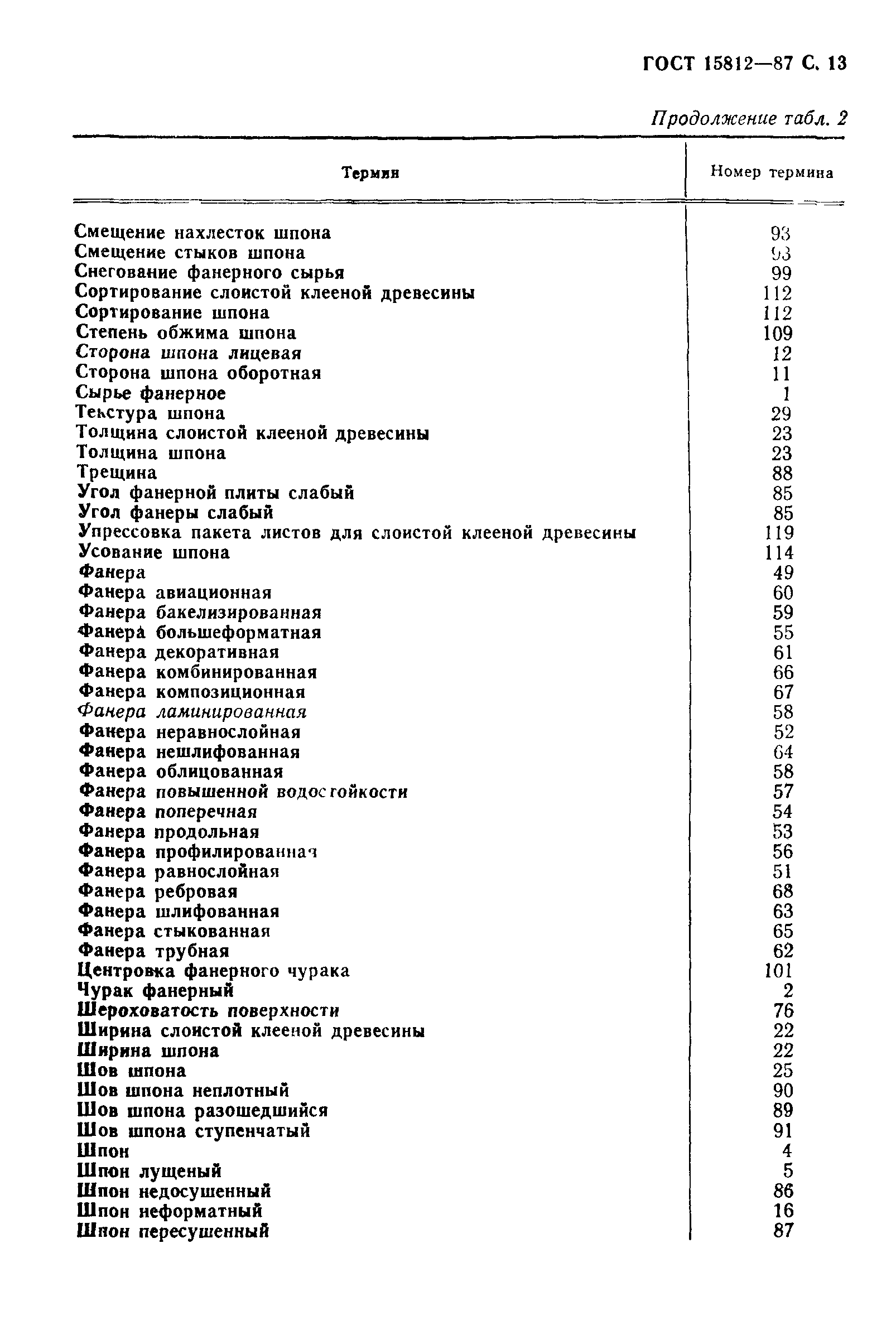 ГОСТ 15812—87 С. 13

Продолжение табл. 2

| Термин | Номер термина |
|---|---|
| Смещение нахлесток шпона | 93 |
| Смещение стыков шпона | 93 |
| Снегование фанерного сырья | 99 |
| Сортирование слоистой клееной древесины | 112 |
| Сортирование шпона | 112 |
| Степень обжима шпона | 109 |
| Сторона шпона лицевая | 12 |
| Сторона шпона оборотная | 11 |
| Сырье фанерное | 1 |
| Текстура шпона | 29 |
| Толщина слоистой клееной древесины | 23 |
| Толщина шпона | 23 |
| Трещина | 88 |
| Угол фанерной плиты слабый | 85 |
| Угол фанеры слабый | 85 |
| Упрессовка пакета листов для слоистой клееной древесины | 119 |
| Усование шпона | 114 |
| Фанера | 49 |
| Фанера авиационная | 60 |
| Фанера бакелизированная | 59 |
| Фанера большеформатная | 55 |
| Фанера декоративная | 61 |
| Фанера комбинированная | 66 |
| Фанера композиционная | 67 |
| Фанера ламинированная | 58 |
| Фанера неравнослойная | 52 |
| Фанера нешлифованная | 64 |
| Фанера облицованная | 58 |
| Фанера повышенной водостойкости | 57 |
| Фанера поперечная | 54 |
| Фанера продольная | 53 |
| Фанера профилированная | 56 |
| Фанера равнослойная | 51 |
| Фанера ребровая | 68 |
| Фанера шлифованная | 63 |
| Фанера стыкованная | 65 |
| Фанера трубная | 62 |
| Центровка фанерного чурака | 101 |
| Чурак фанерный | 2 |
| Шероховатость поверхности | 76 |
| Ширина слоистой клееной древесины | 22 |
| Ширина шпона | 22 |
| Шов шпона | 25 |
| Шов шпона неплотный | 90 |
| Шов шпона разошедшийся | 89 |
| Шов шпона ступенчатый | 91 |
| Шпон | 4 |
| Шпон лущеный | 5 |
| Шпон недосушенный | 86 |
| Шпон неформатный | 16 |
| Шпон пересушенный | 87 |